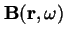 $\mathbf{B}(\mathbf{r}, \omega)$